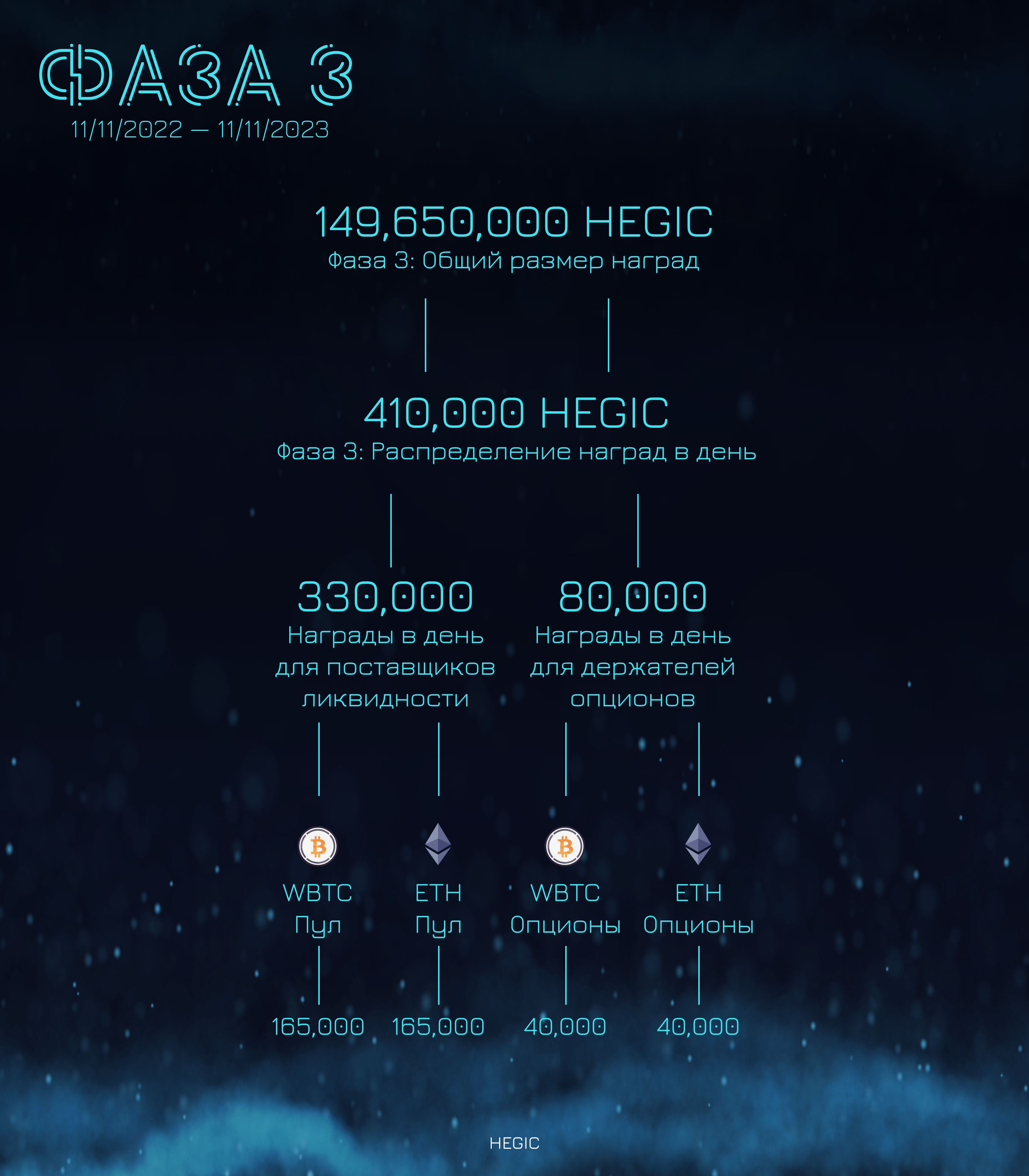 ФАЗА 3
11/11/2022 — 11/11/2023

149,650,000 HEGIC
Фаза 3: Общий размер наград

410,000 HEGIC
Фаза 3: Распределение наград в день

330,000
Награды в день для поставщиков ликвидности

80,000
Награды в день для держателей опционов

WBTC
Пул

165,000

ETH
Пул

165,000

WBTC
Опционы

40,000

ETH
Опционы

40,000

HEGIC